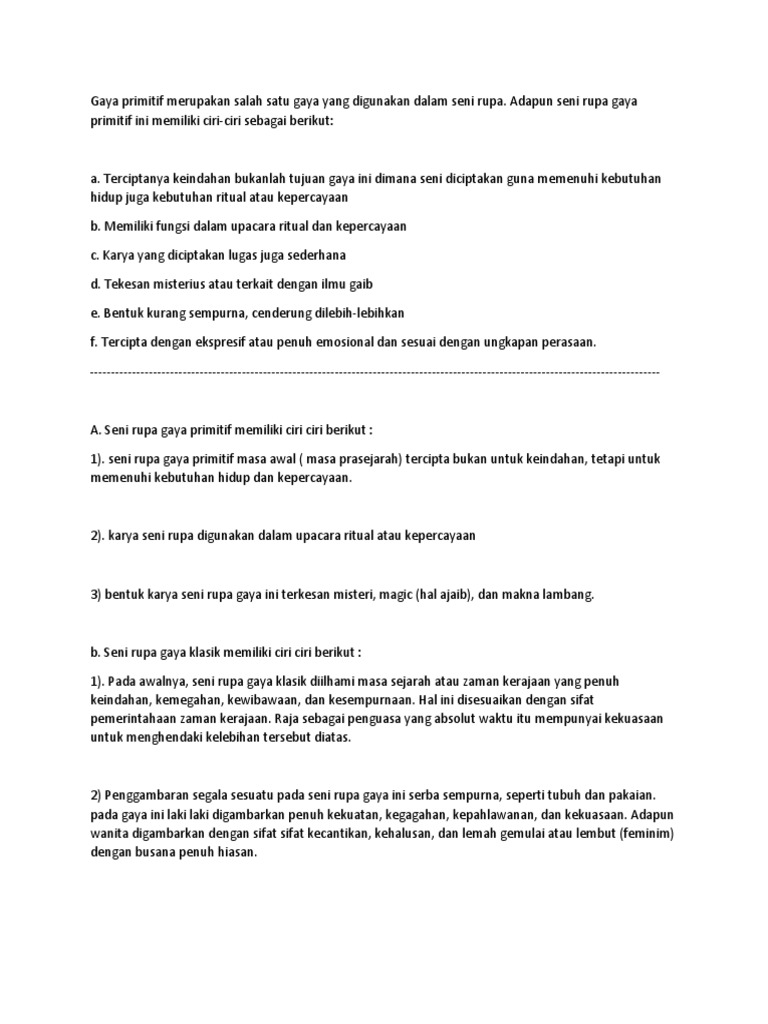 Gaya primitif merupakan salah satu gaya yang digunakan dalam seni rupa. Adapun seni rupa gaya primitif ini memiliki ciri-ciri sebagai berikut:

a. Terciptanya keindahan bukanlah tujuan gaya ini dimana seni diciptakan guna memenuhi kebutuhan hidup juga kebutuhan ritual atau kepercayaan

b. Memiliki fungsi dalam upacara ritual dan kepercayaan

c. Karya yang diciptakan lugas juga sederhana

d. Tekesan misterius atau terkait dengan ilmu gaib

e. Bentuk kurang sempurna, cenderung dilebih-lebihkan

f. Tercipta dengan ekspresif atau penuh emosional dan sesuai dengan ungkapan perasaan.

------------------------------------------------------------------------------------------------------------------------------------

A. Seni rupa gaya primitif memiliki ciri ciri berikut :

1). seni rupa gaya primitif masa awal ( masa prasejarah) tercipta bukan untuk keindahan, tetapi untuk memenuhi kebutuhan hidup dan kepercayaan.

2). karya seni rupa digunakan dalam upacara ritual atau kepercayaan

3) bentuk karya seni rupa gaya ini terkesan misteri, magic (hal ajaib), dan makna lambang.

b. Seni rupa gaya klasik memiliki ciri ciri berikut :

1). Pada awalnya, seni rupa gaya klasik diilhami masa sejarah atau zaman kerajaan yang penuh keindahan, kemegahan, kewibawaan, dan kesempurnaan. Hal ini disesuaikan dengan sifat pemerintahaan zaman kerajaan. Raja sebagai penguasa yang absolut waktu itu mempunyai kekuasaan untuk menghendaki kelebihan tersebut diatas.

2) Penggambaran segala sesuatu pada seni rupa gaya ini serba sempurna, seperti tubuh dan pakaian. pada gaya ini laki laki digambarkan penuh kekuatan, kegagahan, kepahlawanan, dan kekuasaan. Adapun wanita digambarkan dengan sifat sifat kecantikan, kehalusan, dan lemah gemulai atau lembut (feminim) dengan busana penuh hiasan.